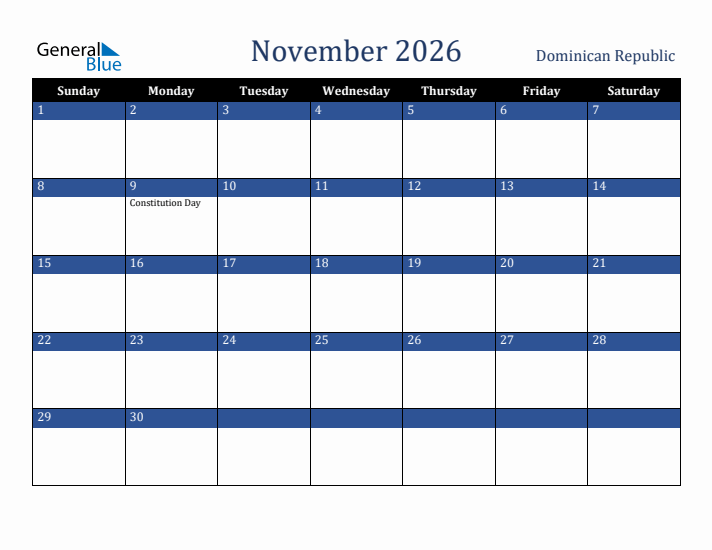 General Blue

November 2026

Dominican Republic

| Sunday | Monday | Tuesday | Wednesday | Thursday | Friday | Saturday |
|---|---|---|---|---|---|---|
| 1 | 2 | 3 | 4 | 5 | 6 | 7 |
| 8 | 9 Constitution Day | 10 | 11 | 12 | 13 | 14 |
| 15 | 16 | 17 | 18 | 19 | 20 | 21 |
| 22 | 23 | 24 | 25 | 26 | 27 | 28 |
| 29 | 30 | | | | | |